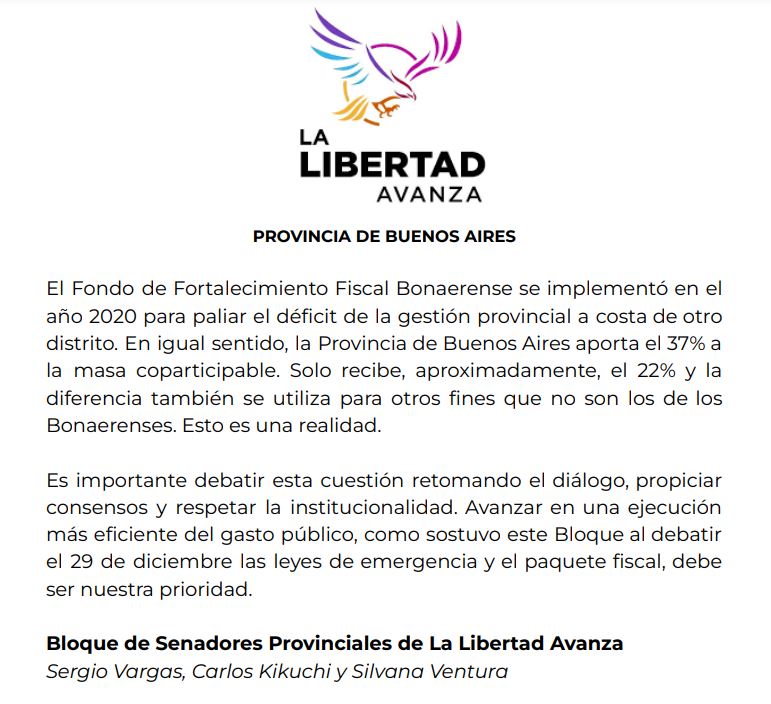 LA
LIBERTAD
AVANZA

PROVINCIA DE BUENOS AIRES

El Fondo de Fortalecimiento Fiscal Bonaerense se implementó en el año 2020 para paliar el déficit de la gestión provincial a costa de otro distrito. En igual sentido, la Provincia de Buenos Aires aporta el 37% a la masa coparticipable. Solo recibe, aproximadamente, el 22% y la diferencia también se utiliza para otros fines que no son los de los Bonaerenses. Esto es una realidad.

Es importante debatir esta cuestión retomando el diálogo, propiciar consensos y respetar la institucionalidad. Avanzar en una ejecución más eficiente del gasto público, como sostuvo este Bloque al debatir el 29 de diciembre las leyes de emergencia y el paquete fiscal, debe ser nuestra prioridad.

Bloque de Senadores Provinciales de La Libertad Avanza
Sergio Vargas, Carlos Kikuchi y Silvana Ventura